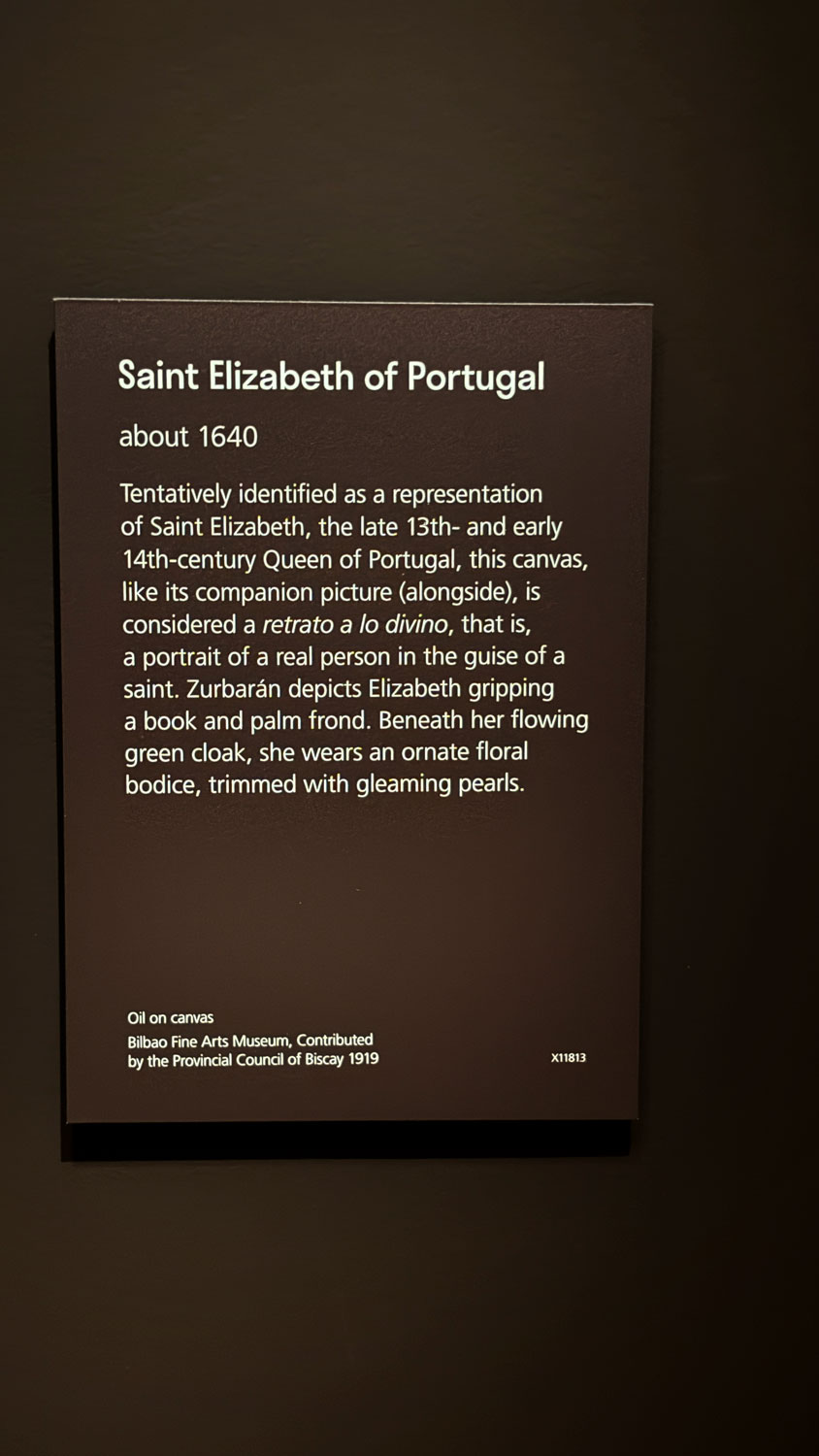 Saint Elizabeth of Portugal

about 1640

Tentatively identified as a representation of Saint Elizabeth, the late 13th- and early 14th-century Queen of Portugal, this canvas, like its companion picture (alongside), is considered a retrato a lo divino, that is, a portrait of a real person in the guise of a saint. Zurbarán depicts Elizabeth gripping a book and palm frond. Beneath her flowing green cloak, she wears an ornate floral bodice, trimmed with gleaming pearls.

Oil on canvas
Bilbao Fine Arts Museum, Contributed by the Provincial Council of Biscay 1919

X11813